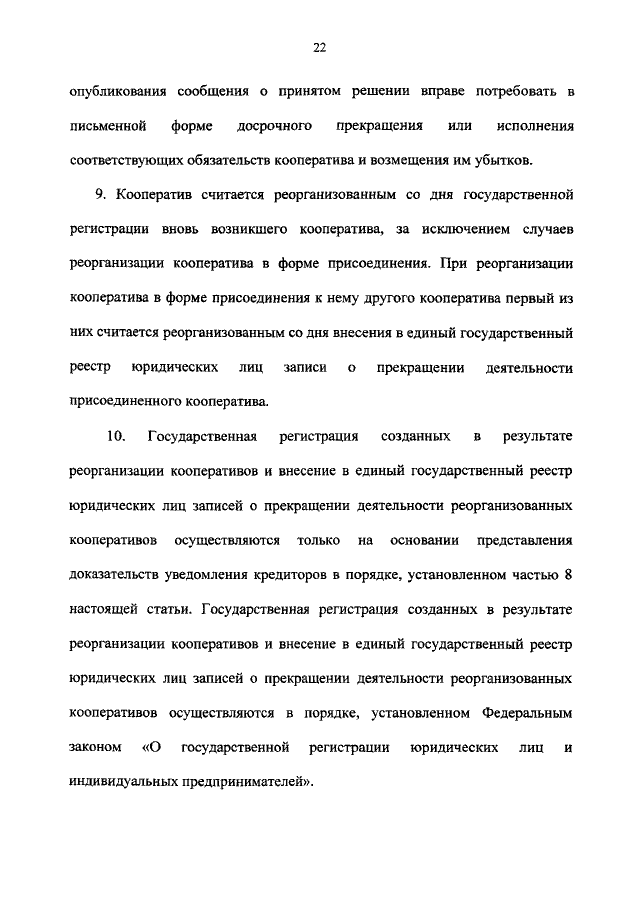 22

опубликования сообщения о принятом решении вправе потребовать в письменной форме досрочного прекращения или исполнения соответствующих обязательств кооператива и возмещения им убытков.

9. Кооператив считается реорганизованным со дня государственной регистрации вновь возникшего кооператива, за исключением случаев реорганизации кооператива в форме присоединения. При реорганизации кооператива в форме присоединения к нему другого кооператива первый из них считается реорганизованным со дня внесения в единый государственный реестр юридических лиц записи о прекращении деятельности присоединенного кооператива.

10. Государственная регистрация созданных в результате реорганизации кооперативов и внесение в единый государственный реестр юридических лиц записей о прекращении деятельности реорганизованных кооперативов осуществляются только на основании представления доказательств уведомления кредиторов в порядке, установленном частью 8 настоящей статьи. Государственная регистрация созданных в результате реорганизации кооперативов и внесение в единый государственный реестр юридических лиц записей о прекращении деятельности реорганизованных кооперативов осуществляются в порядке, установленном Федеральным законом «О государственной регистрации юридических лиц и индивидуальных предпринимателей».